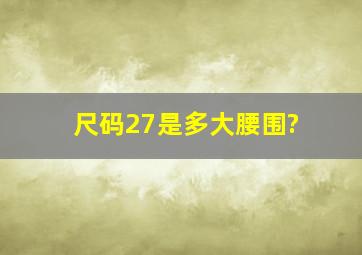 尺码27是多大腰围?